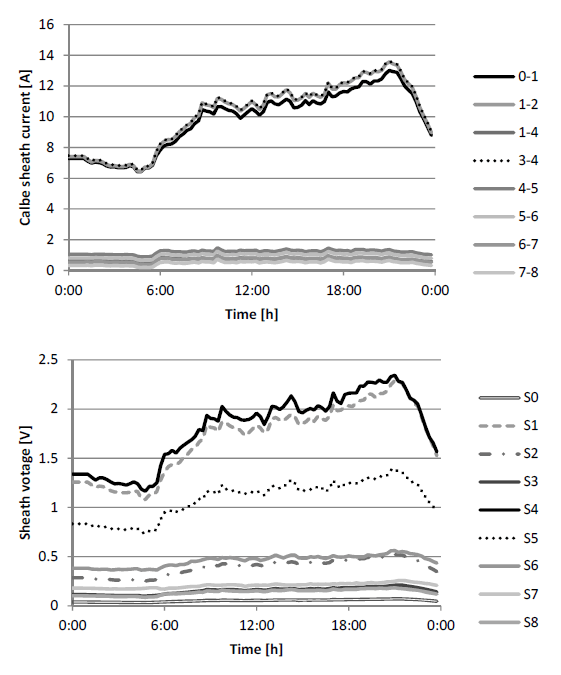 Calbe sheath current [A]

16
14
12
10
8
6
4
2
0

0:00 6:00 12:00 18:00 0:00

Time [h]

0-1
1-2
1-4
3-4
4-5
5-6
6-7
7-8

Sheath votage [V]

2.5
2
1.5
1
0.5
0

0:00 6:00 12:00 18:00 0:00

Time [h]

S0
S1
S2
S3
S4
S5
S6
S7
S8